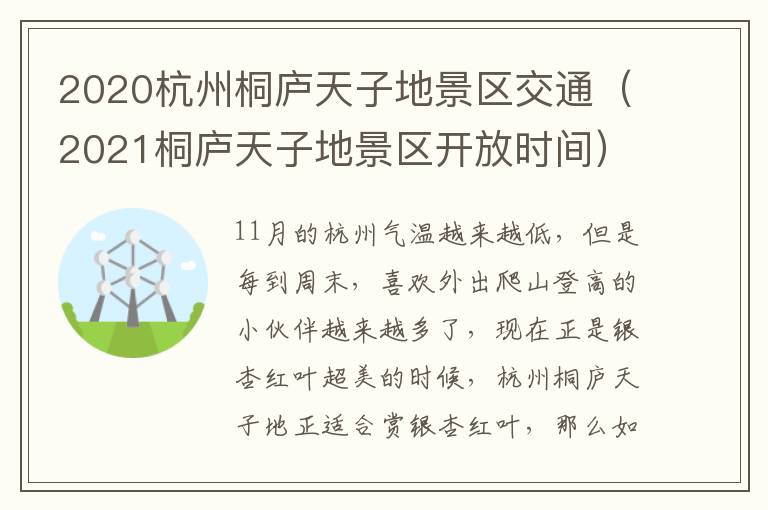 2020杭州桐庐天子地景区交通（2021桐庐天子地景区开放时间）

11月的杭州气温越来越低，但是每到周末，喜欢外出爬山登高的小伙伴越来越多了，现在正是银杏红叶超美的时候，杭州桐庐天子地正适合赏银杏红叶，那么如